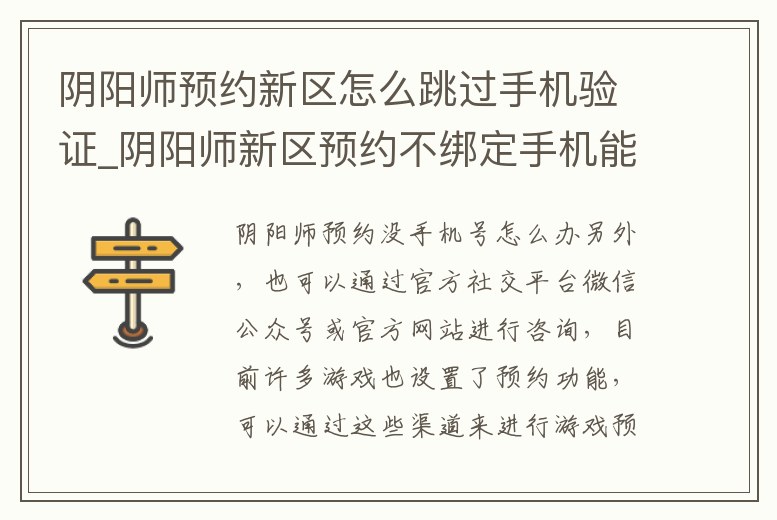 阴阳师预约新区怎么跳过手机验证_阴阳师新区预约不绑定手机能

阴阳师预约没手机号怎么办另外，也可以通过官方社交平台微信公众号或官方网站进行咨询，目前许多游戏也设置了预约功能，可以通过这些渠道来进行游戏预